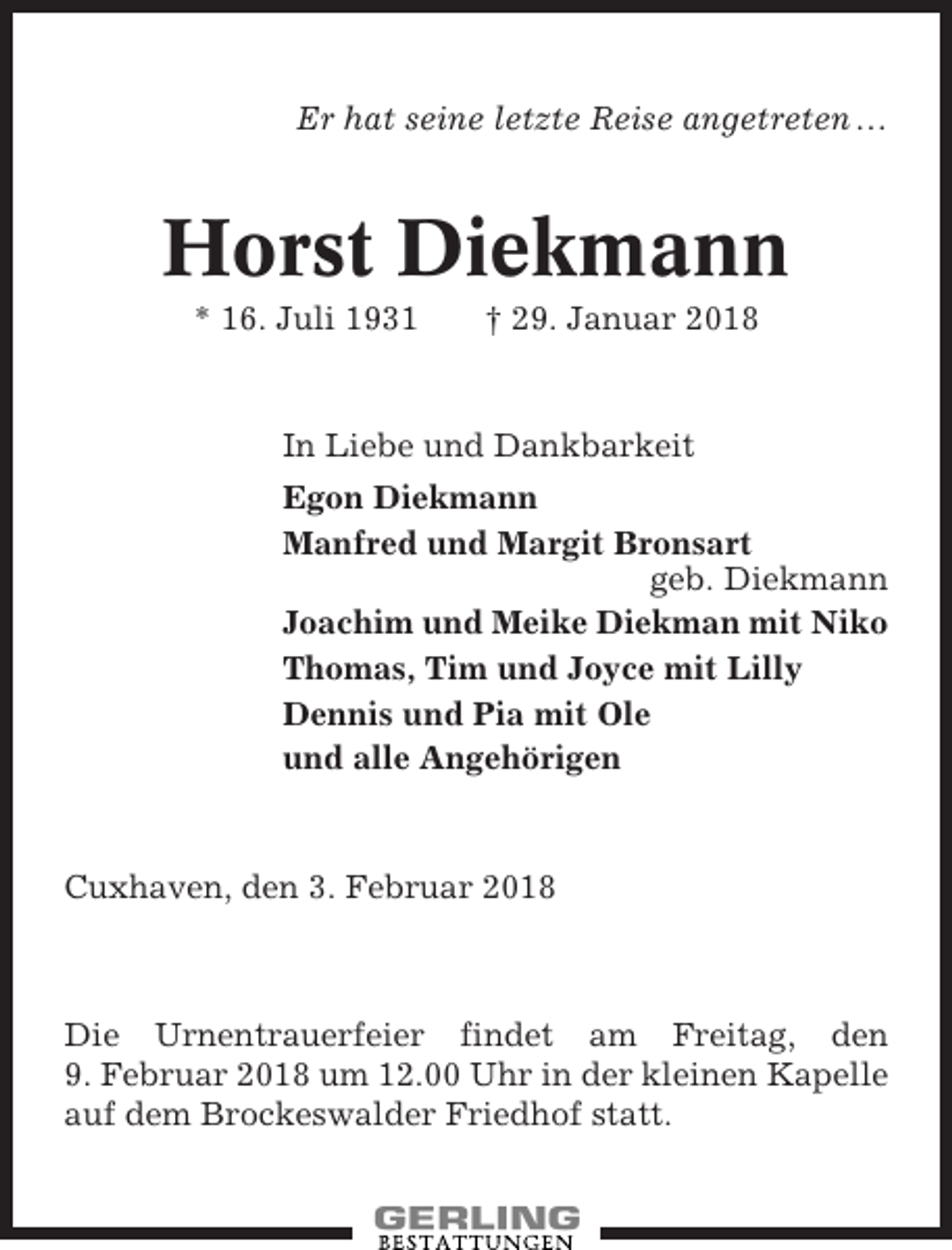 Er hat seine letzte Reise angetreten …

Horst Diekmann

* 16. Juli 1931 † 29. Januar 2018

In Liebe und Dankbarkeit

Egon Diekmann
Manfred und Margit Bronsart
geb. Diekmann
Joachim und Meike Diekman mit Niko
Thomas, Tim und Joyce mit Lilly
Dennis und Pia mit Ole
und alle Angehörigen

Cuxhaven, den 3. Februar 2018

Die Urnentrauerfeier findet am Freitag, den 9. Februar 2018 um 12.00 Uhr in der kleinen Kapelle auf dem Brockeswalder Friedhof statt.

GERLING
BESTATTUNGEN